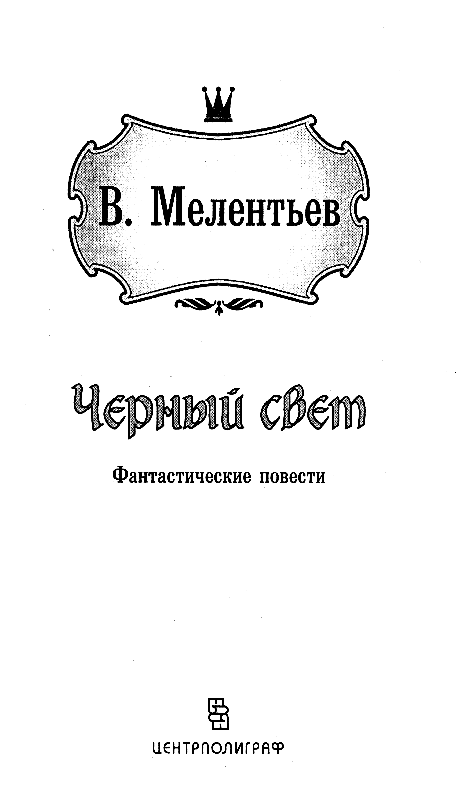 В. Мелентьев

Черный свет

Фантастические повести

ЦЕНТРПОЛИГРАФ